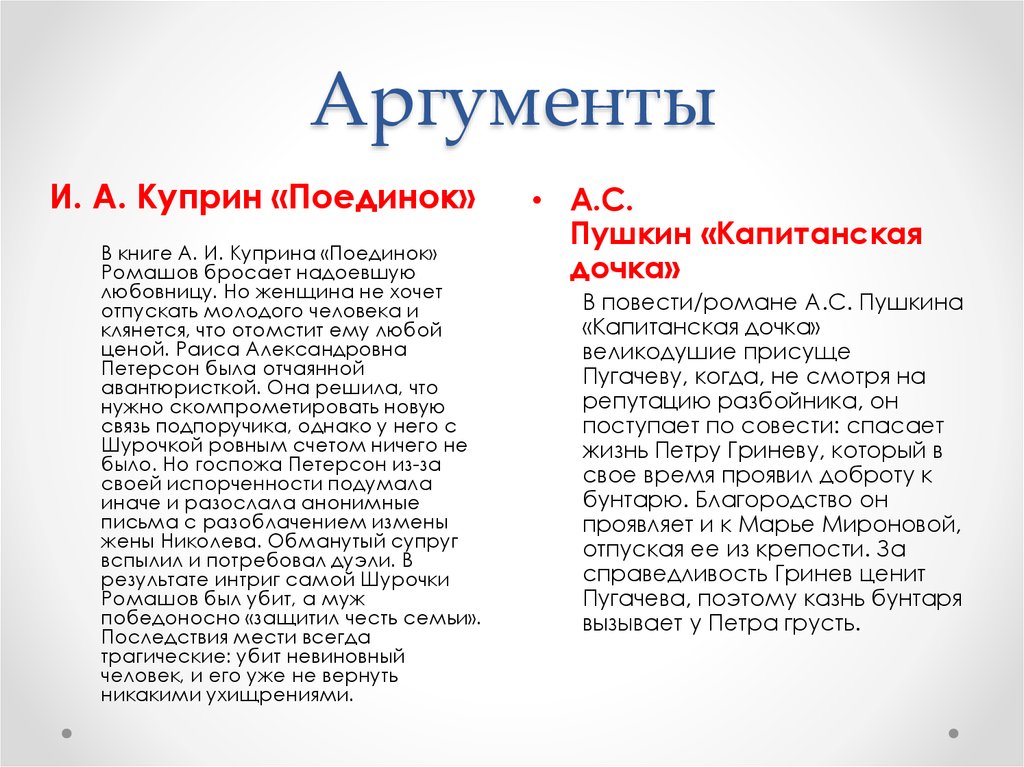 Аргументы

И. А. Куприн «Поединок»

В книге А. И. Куприна «Поединок» Ромашов бросает надоевшую любовницу. Но женщина не хочет отпускать молодого человека и клянется, что отомстит ему любой ценой. Раиса Александровна Петерсон была отчаянной авантюристкой. Она решила, что нужно скомпрометировать новую связь подпоручика, однако у него с Шурочкой ровным счетом ничего не было. Но госпожа Петерсон из-за своей испорченности подумала иначе и разослала анонимные письма с разоблачением измены жены Николева. Обманутый супруг вспылил и потребовал дуэли. В результате интриг самой Шурочки Ромашов был убит, а муж победоносно «защитил честь семьи». Последствия мести всегда трагические: убит невиновный человек, и его уже не вернуть никакими ухищрениями.

• А.С. Пушкин «Капитанская дочка»

В повести/романе А.С. Пушкина «Капитанская дочка» великодушие присуще Пугачеву, когда, не смотря на репутацию разбойника, он поступает по совести: спасает жизнь Петру Гриневу, который в свое время проявил доброту к бунтарю. Благородство он проявляет и к Марье Мироновой, отпуская ее из крепости. За справедливость Гринев ценит Пугачева, поэтому казнь бунтаря вызывает у Петра грусть.